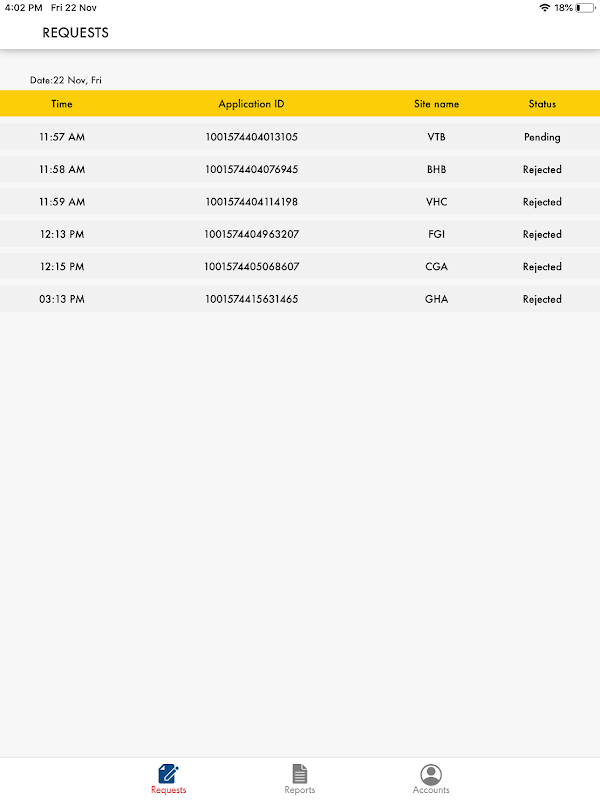 4:02 PM Fri 22 Nov

18%

REQUESTS

Date:22 Nov, Fri

| Time | Application ID | Site name | Status |
|---|---|---|---|
| 11:57 AM | 1001574404013105 | VTB | Pending |
| 11:58 AM | 1001574404076945 | BHB | Rejected |
| 11:59 AM | 1001574404114198 | VHC | Rejected |
| 12:13 PM | 1001574404963207 | FGI | Rejected |
| 12:15 PM | 1001574405068607 | CGA | Rejected |
| 03:13 PM | 1001574415631465 | GHA | Rejected |

Requests Reports Accounts